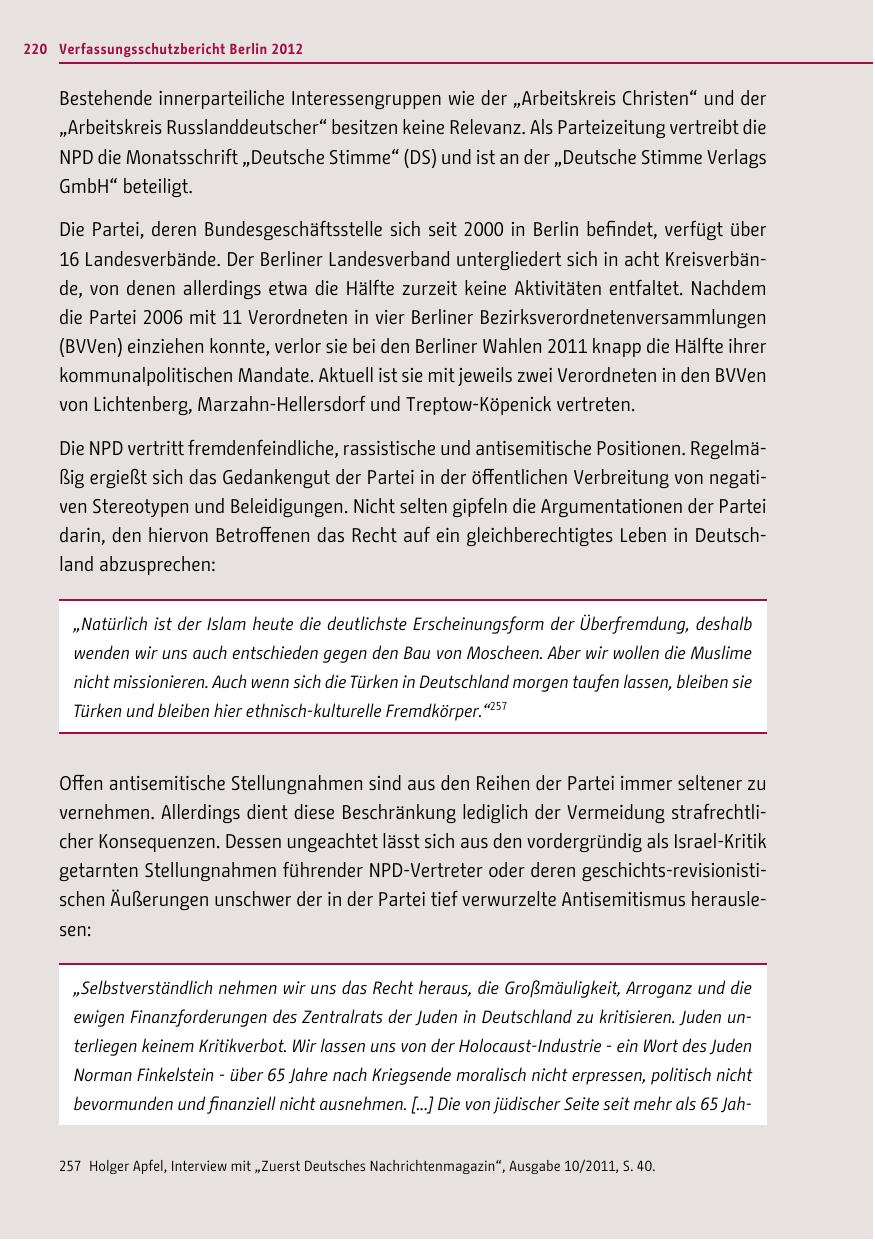 220 Verfassungsschutzbericht Berlin 2012

Bestehende innerparteiliche Interessengruppen wie der „Arbeitskreis Christen“ und der „Arbeitskreis Russlanddeutscher“ besitzen keine Relevanz. Als Parteizeitung vertreibt die NPD die Monatsschrift „Deutsche Stimme“ (DS) und ist an der „Deutsche Stimme Verlags GmbH“ beteiligt.

Die Partei, deren Bundesgeschäftsstelle sich seit 2000 in Berlin befindet, verfügt über 16 Landesverbände. Der Berliner Landesverband untergliedert sich in acht Kreisverbände, von denen allerdings etwa die Hälfte zurzeit keine Aktivitäten entfaltet. Nachdem die Partei 2006 mit 11 Verordneten in vier Berliner Bezirksverordnetenversammlungen (BVVen) einziehen konnte, verlor sie bei den Berliner Wahlen 2011 knapp die Hälfte ihrer kommunalpolitischen Mandate. Aktuell ist sie mit jeweils zwei Verordneten in den BVVen von Lichtenberg, Marzahn-Hellersdorf und Treptow-Köpenick vertreten.

Die NPD vertritt fremdenfeindliche, rassistische und antisemitische Positionen. Regelmäßig ergießt sich das Gedankengut der Partei in der öffentlichen Verbreitung von negativen Stereotypen und Beleidigungen. Nicht selten gipfeln die Argumentationen der Partei darin, den hiervon Betroffenen das Recht auf ein gleichberechtigtes Leben in Deutschland abzusprechen:

„Natürlich ist der Islam heute die deutlichste Erscheinungsform der Überfremdung, deshalb wenden wir uns auch entschieden gegen den Bau von Moscheen. Aber wir wollen die Muslime nicht missionieren. Auch wenn sich die Türken in Deutschland morgen taufen lassen, bleiben sie Türken und bleiben hier ethnisch-kulturelle Fremdkörper.“$^{257}$

Offen antisemitische Stellungnahmen sind aus den Reihen der Partei immer seltener zu vernehmen. Allerdings dient diese Beschränkung lediglich der Vermeidung strafrechtlicher Konsequenzen. Dessen ungeachtet lässt sich aus den vordergründig als Israel-Kritik getarnten Stellungnahmen führender NPD-Vertreter oder deren geschichts-revisionistischen Äußerungen unschwer der in der Partei tief verwurzelte Antisemitismus herauslesen:

„Selbstverständlich nehmen wir uns das Recht heraus, die Großmäuligkeit, Arroganz und die ewigen Finanzforderungen des Zentralrats der Juden in Deutschland zu kritisieren. Juden unterliegen keinem Kritikverbot. Wir lassen uns von der Holocaust-Industrie - ein Wort des Juden Norman Finkelstein - über 65 Jahre nach Kriegsende moralisch nicht erpressen, politisch nicht bevormunden und finanziell nicht ausnehmen. [...] Die von jüdischer Seite seit mehr als 65 Jah-

257 Holger Apfel, Interview mit „Zuerst Deutsches Nachrichtenmagazin“, Ausgabe 10/2011, S. 40.